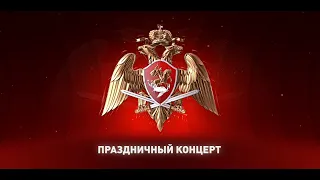 ПРАЗДНИЧНЫЙ КОНЦЕРТ